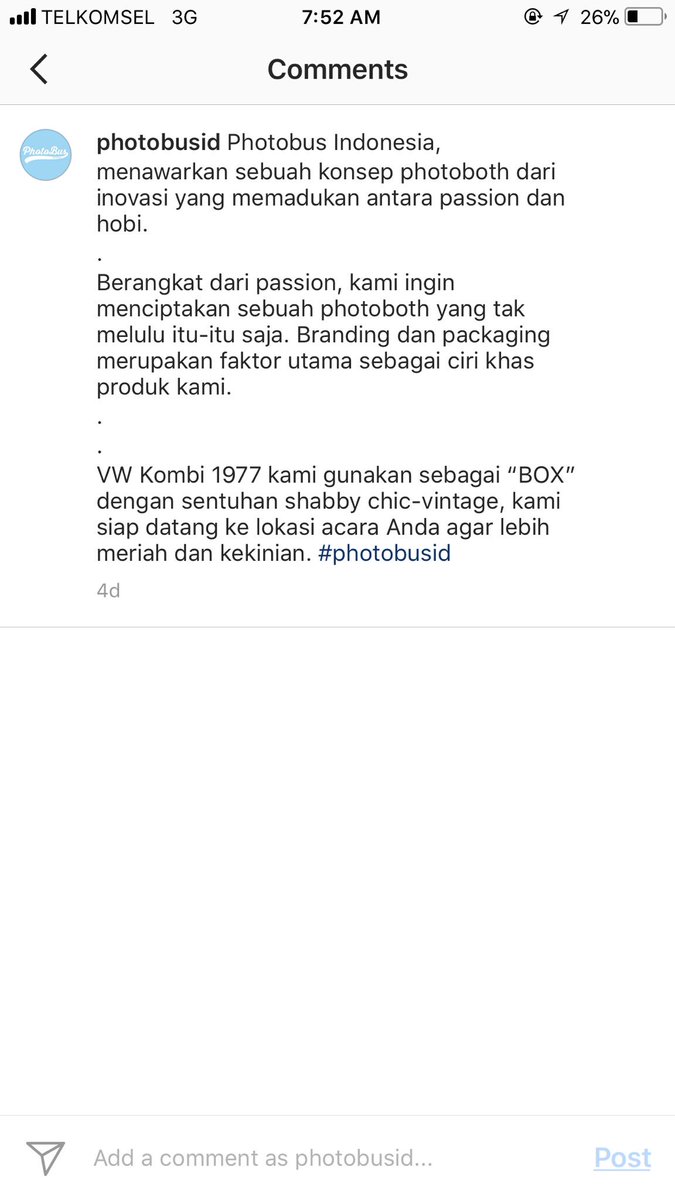 TELKOMSEL 3G 7:52 AM 26%

Comments

PhotoBus

photobusid Photobus Indonesia, menawarkan sebuah konsep photoboth dari inovasi yang memadukan antara passion dan hobi.
.
Berangkat dari passion, kami ingin menciptakan sebuah photoboth yang tak melulu itu-itu saja. Branding dan packaging merupakan faktor utama sebagai ciri khas produk kami.
.
.
VW Kombi 1977 kami gunakan sebagai "BOX" dengan sentuhan shabby chic-vintage, kami siap datang ke lokasi acara Anda agar lebih meriah dan kekinian. #photobusid

4d

Add a comment as photobusid... Post